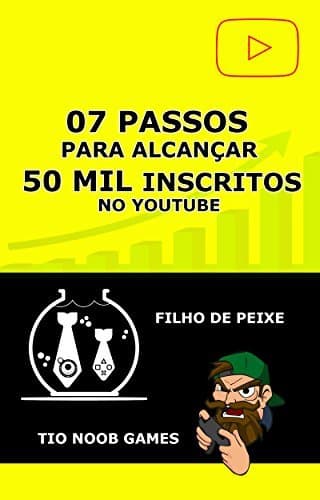 07 PASSOS
PARA ALCANÇAR
50 MIL INSCRITOS
NO YOUTUBE

FILHO DE PEIXE

TIO NOOB GAMES